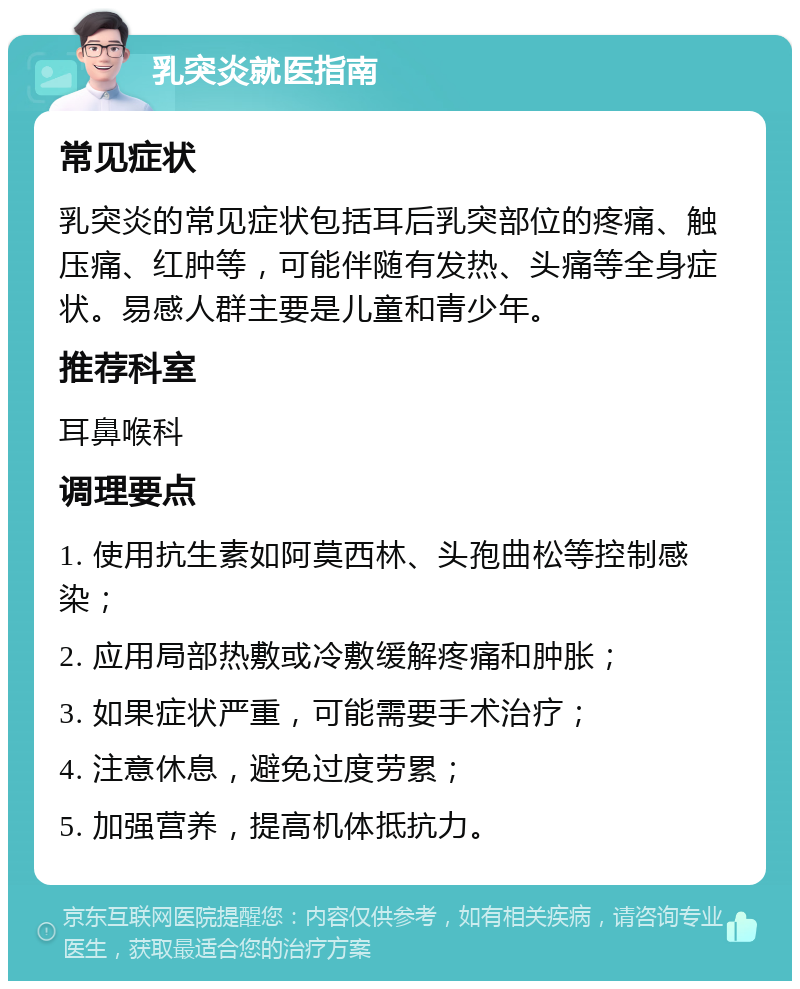 乳突炎就医指南

常见症状

乳突炎的常见症状包括耳后乳突部位的疼痛、触压痛、红肿等，可能伴随有发热、头痛等全身症状。易感人群主要是儿童和青少年。

推荐科室

耳鼻喉科

调理要点

1. 使用抗生素如阿莫西林、头孢曲松等控制感染；

2. 应用局部热敷或冷敷缓解疼痛和肿胀；

3. 如果症状严重，可能需要手术治疗；

4. 注意休息，避免过度劳累；

5. 加强营养，提高机体抵抗力。

京东互联网医院提醒您：内容仅供参考，如有相关疾病，请咨询专业医生，获取最适合您的治疗方案